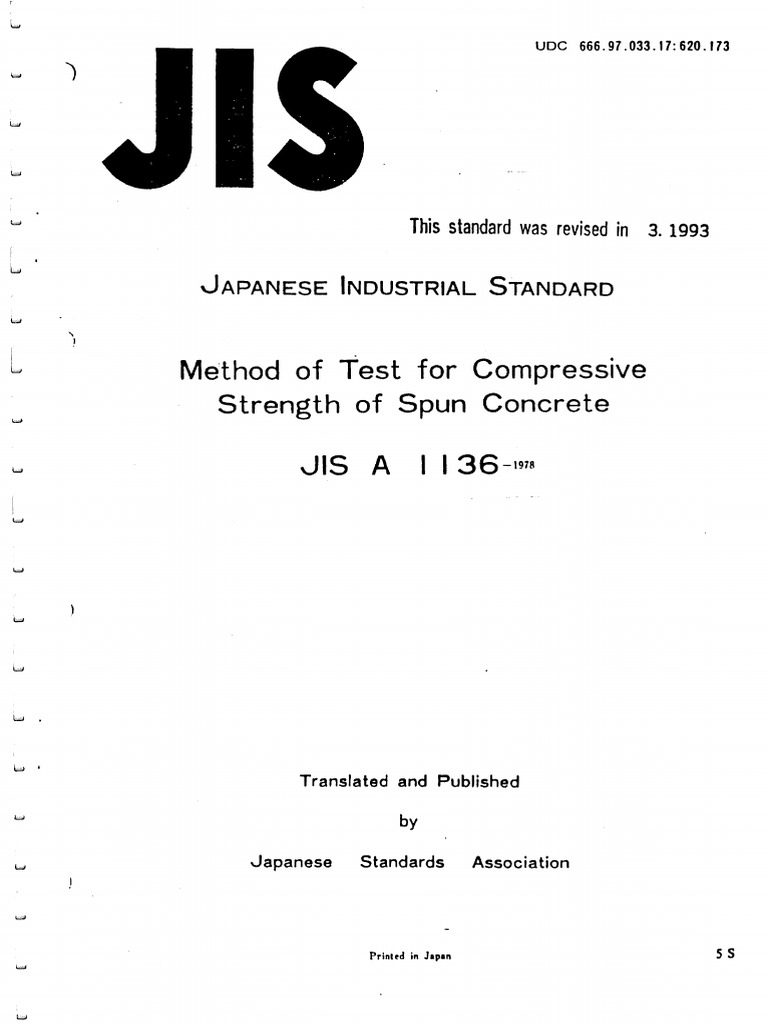 UDC 666.97.033.17:620.173

JIS

This standard was revised in 3. 1993

JAPANESE INDUSTRIAL STANDARD

Method of Test for Compressive Strength of Spun Concrete

JIS A 1136-1978

Translated and Published

by

Japanese Standards Association

Printed in Japan

5 S